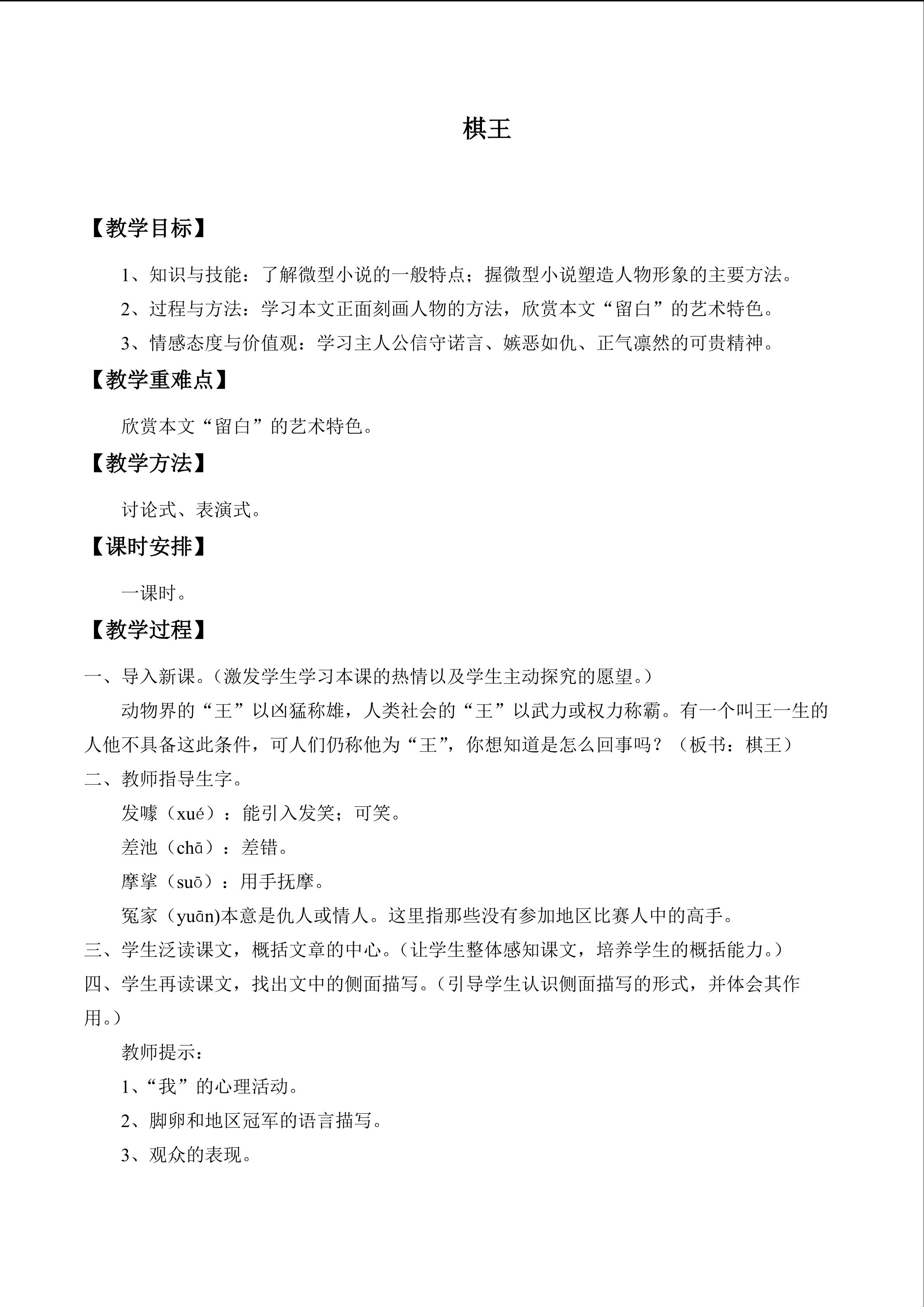 棋王

【教学目标】

1、知识与技能：了解微型小说的一般特点；握微型小说塑造人物形象的主要方法。

2、过程与方法：学习本文正面刻画人物的方法，欣赏本文“留白”的艺术特色。

3、情感态度与价值观：学习主人公信守诺言、嫉恶如仇、正气凛然的可贵精神。

【教学重难点】

欣赏本文“留白”的艺术特色。

【教学方法】

讨论式、表演式。

【课时安排】

一课时。

【教学过程】

一、导入新课。（激发学生学习本课的热情以及学生主动探究的愿望。）

动物界的“王”以凶猛称雄，人类社会的“王”以武力或权力称霸。有一个叫王一生的人他不具备这此条件，可人们仍称他为“王”，你想知道是怎么回事吗？（板书：棋王）

二、教师指导生字。

发噱（xué）：能引入发笑；可笑。

差池（chā）：差错。

摩挲（suō）：用手抚摩。

冤家（yuān)本意是仇人或情人。这里指那些没有参加地区比赛人中的高手。

三、学生泛读课文，概括文章的中心。（让学生整体感知课文，培养学生的概括能力。）

四、学生再读课文，找出文中的侧面描写。（引导学生认识侧面描写的形式，并体会其作用。）

教师提示：

1、“我”的心理活动。

2、脚卵和地区冠军的语言描写。

3、观众的表现。